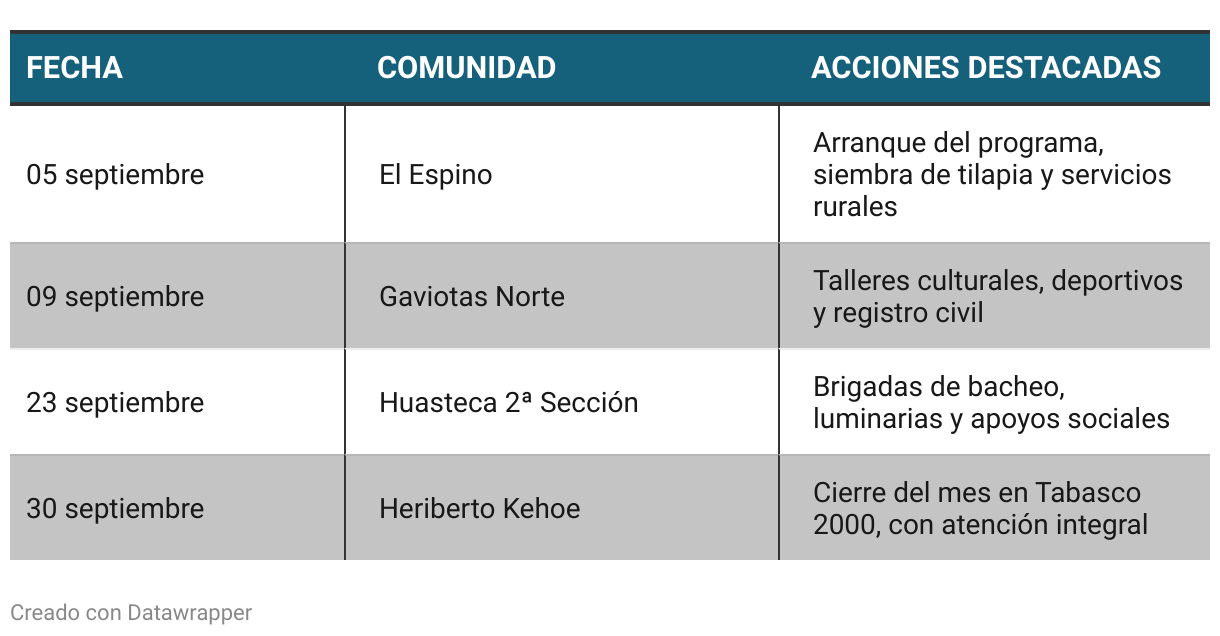 | FECHA | COMUNIDAD | ACCIONES DESTACADAS |
|---|---|---|
| 05 septiembre | El Espino | Arranque del programa, siembra de tilapia y servicios rurales |
| 09 septiembre | Gaviotas Norte | Talleres culturales, deportivos y registro civil |
| 23 septiembre | Huasteca 2ª Sección | Brigadas de bacheo, luminarias y apoyos sociales |
| 30 septiembre | Heriberto Kehoe | Cierre del mes en Tabasco 2000, con atención integral |

Creado con Datawrapper